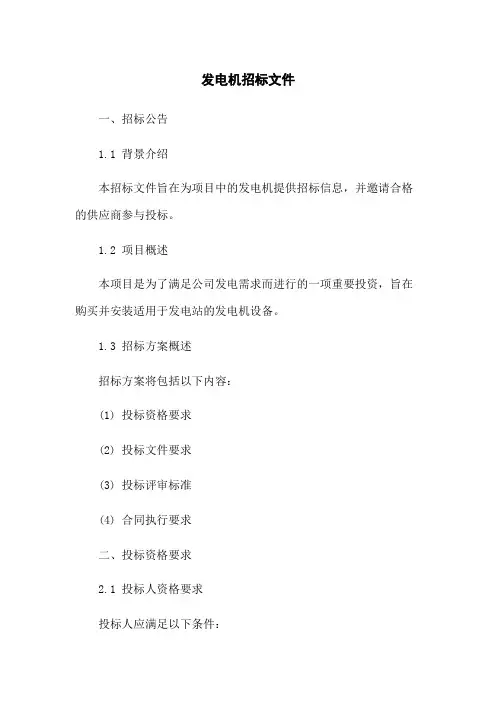 发电机招标文件

一、招标公告

1.1 背景介绍

本招标文件旨在为项目中的发电机提供招标信息，并邀请合格的供应商参与投标。

1.2 项目概述

本项目是为了满足公司发电需求而进行的一项重要投资，旨在购买并安装适用于发电站的发电机设备。

1.3 招标方案概述

招标方案将包括以下内容：

(1) 投标资格要求

(2) 投标文件要求

(3) 投标评审标准

(4) 合同执行要求

二、投标资格要求

2.1 投标人资格要求

投标人应满足以下条件：